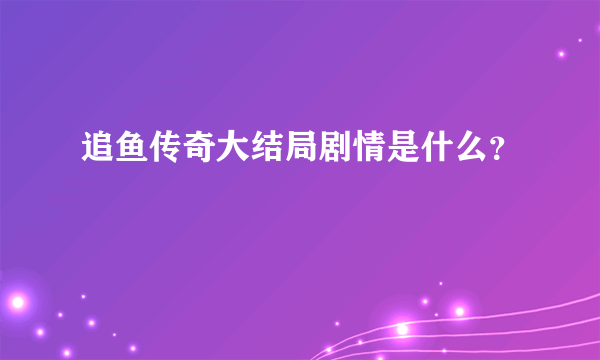 追鱼传奇大结局剧情是什么?